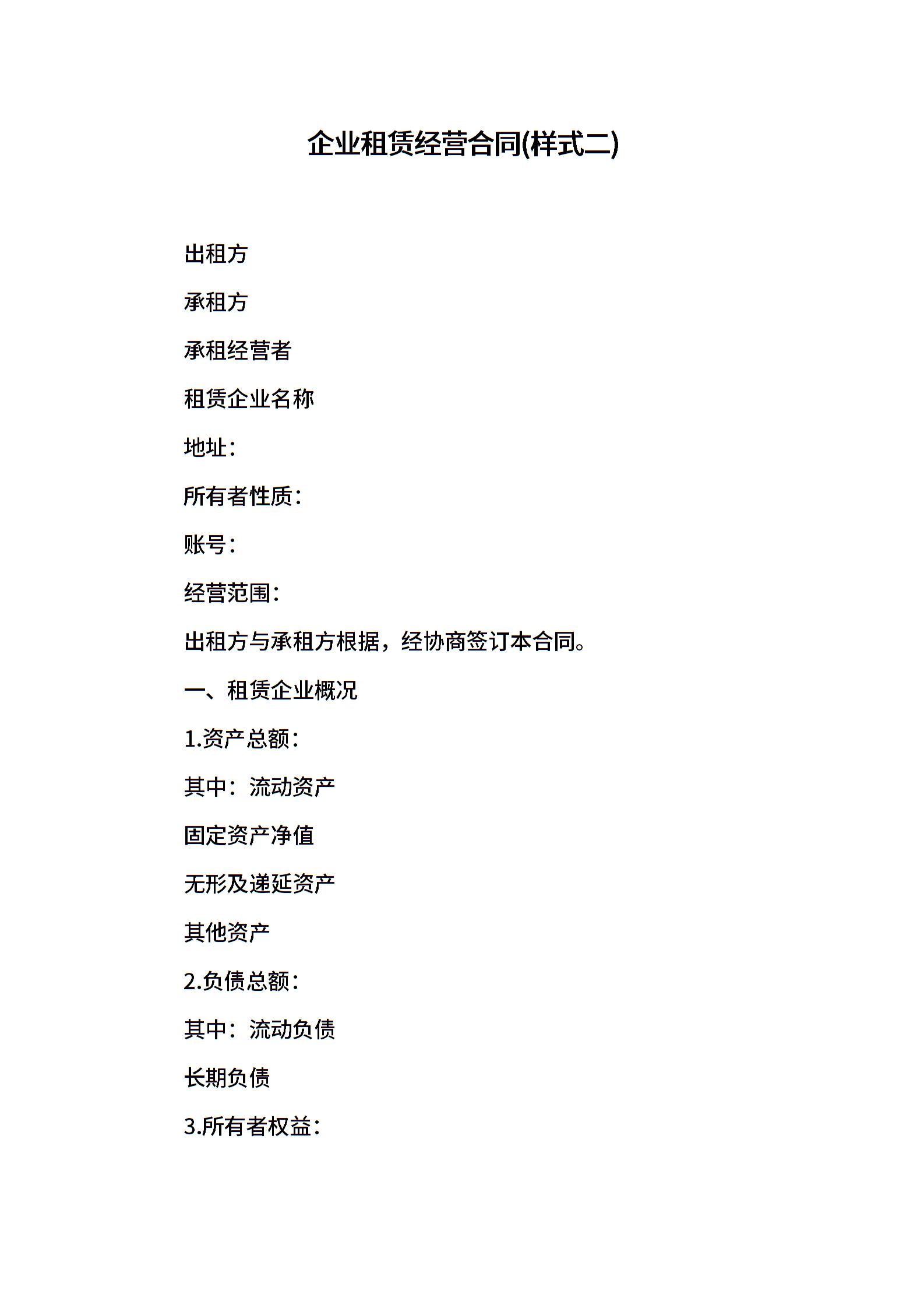 企业租赁经营合同(样式二)

出租方

承租方

承租经营者

租赁企业名称

地址：

所有者性质：

账号：

经营范围：

出租方与承租方根据，经协商签订本合同。

一、租赁企业概况

1.资产总额：

其中：流动资产

固定资产净值

无形及递延资产

其他资产

2.负债总额：

其中：流动负债

长期负债

3.所有者权益：